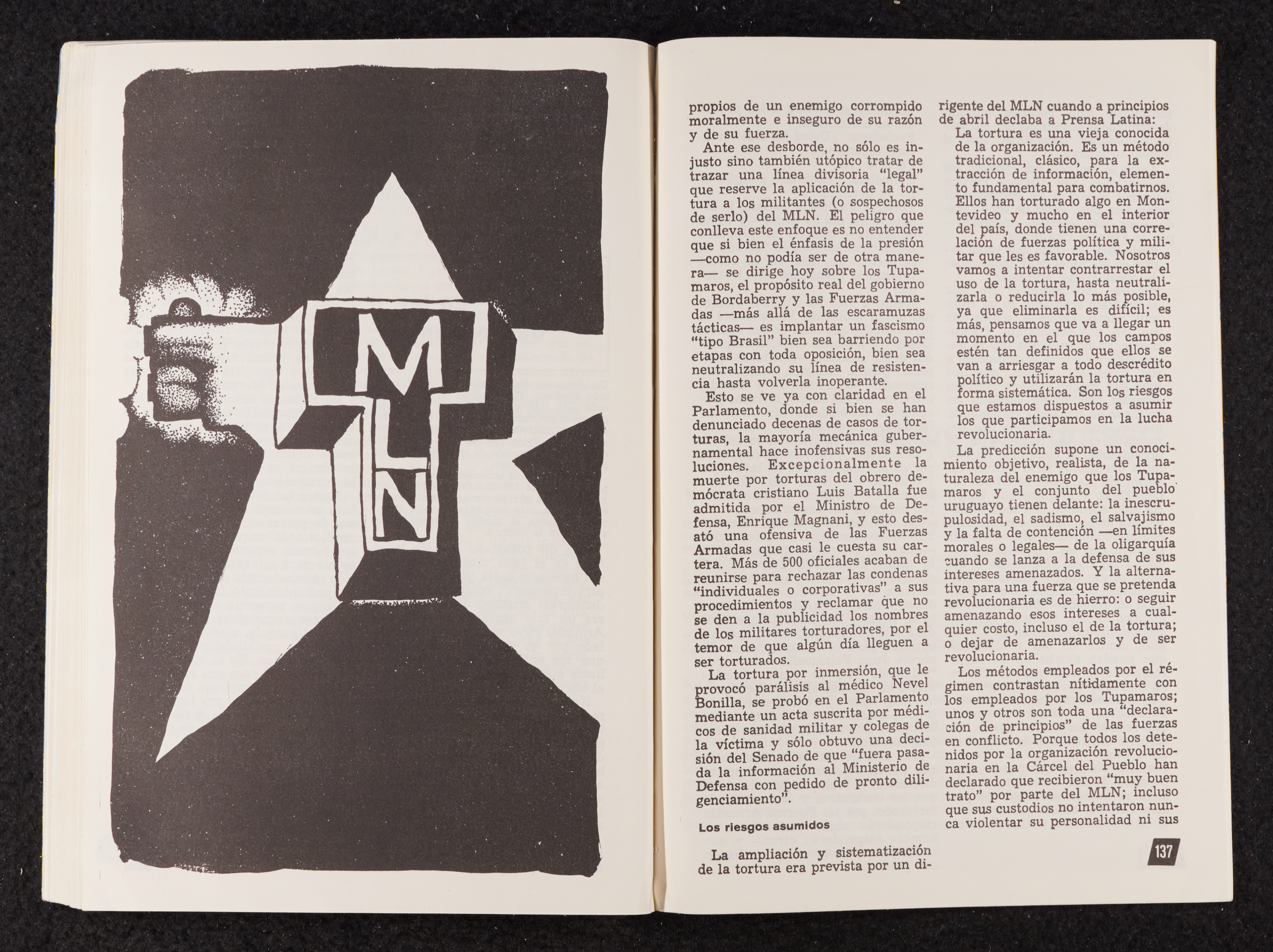 MLN

propios de un enemigo corrompido moralmente e inseguro de su razón y de su fuerza.

Ante ese desborde, no sólo es injusto sino también utópico tratar de trazar una línea divisoria "legal" que reserve la aplicación de la tortura a los militantes (o sospechosos de serlo) del MLN. El peligro que conlleva este enfoque es no entender que si bien el énfasis de la presión —como no podía ser de otra manera— se dirige hoy sobre los Tupamaros, el propósito real del gobierno de Bordaberry y las Fuerzas Armadas —más allá de las escaramuzas tácticas— es implantar un fascismo "tipo Brasil" bien sea barriendo por etapas con toda oposición, bien sea neutralizando su línea de resistencia hasta volverla inoperante.

Esto se ve ya con claridad en el Parlamento, donde si bien se han denunciado decenas de casos de torturas, la mayoría mecánica gubernamental hace inofensivas sus resoluciones. Excepcionalmente la muerte por torturas del obrero demócrata cristiano Luis Batalla fue admitida por el Ministro de Defensa, Enrique Magnani, y esto desató una ofensiva de las Fuerzas Armadas que casi le cuesta su cartera. Más de 500 oficiales acaban de reunirse para rechazar las condenas "individuales o corporativas" a sus procedimientos y reclamar que no se den a la publicidad los nombres de los militares torturadores, por el temor de que algún día lleguen a ser torturados.

La tortura por inmersión, que le provocó parálisis al médico Nevel Bonilla, se probó en el Parlamento mediante un acta suscrita por médicos de sanidad militar y colegas de la víctima y sólo obtuvo una decisión del Senado de que "fuera pasada la información al Ministerio de Defensa con pedido de pronto diligenciamiento".

Los riesgos asumidos

La ampliación y sistematización de la tortura era prevista por un dirigente del MLN cuando a principios de abril declaba a Prensa Latina:

La tortura es una vieja conocida de la organización. Es un método tradicional, clásico, para la extracción de información, elemento fundamental para combatirnos. Ellos han torturado algo en Montevideo y mucho en el interior del país, donde tienen una correlación de fuerzas política y militar que les es favorable. Nosotros vamos a intentar contrarrestar el uso de la tortura, hasta neutralizarla o reducirla lo más posible, ya que eliminarla es difícil; es más, pensamos que va a llegar un momento en el que los campos estén tan definidos que ellos se van a arriesgar a todo descrédito político y utilizarán la tortura en forma sistemática. Son los riesgos que estamos dispuestos a asumir los que participamos en la lucha revolucionaria.

La predicción supone un conocimiento objetivo, realista, de la naturaleza del enemigo que los Tupamaros y el conjunto del pueblo uruguayo tienen delante: la inescrupulosidad, el sadismo, el salvajismo y la falta de contención —en límites morales o legales— de la oligarquía cuando se lanza a la defensa de sus intereses amenazados. Y la alternativa para una fuerza que se pretenda revolucionaria es de hierro: o seguir amenazando esos intereses a cualquier costo, incluso el de la tortura; o dejar de amenazarlos y de ser revolucionaria.

Los métodos empleados por el régimen contrastan nítidamente con los empleados por los Tupamaros; unos y otros son toda una "declaración de principios" de las fuerzas en conflicto. Porque todos los detenidos por la organización revolucionaria en la Cárcel del Pueblo han declarado que recibieron "muy buen trato" por parte del MLN; incluso que sus custodios no intentaron nunca violentar su personalidad ni sus

137